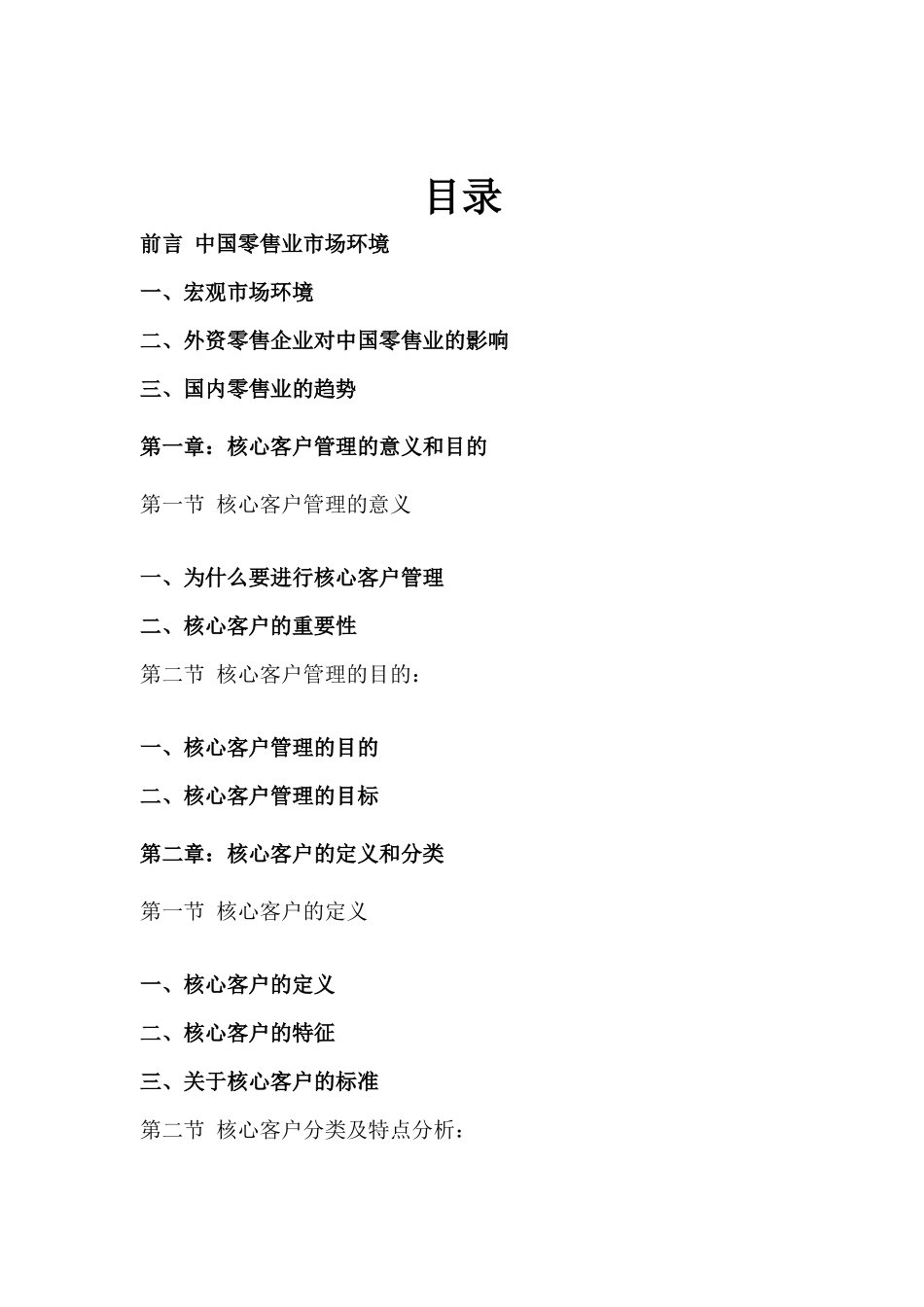 目录

前言 中国零售业市场环境

一、宏观市场环境

二、外资零售企业对中国零售业的影响

三、国内零售业的趋势

第一章：核心客户管理的意义和目的

第一节 核心客户管理的意义

一、为什么要进行核心客户管理

二、核心客户的重要性

第二节 核心客户管理的目的：

一、核心客户管理的目的

二、核心客户管理的目标

第二章：核心客户的定义和分类

第一节 核心客户的定义

一、核心客户的定义

二、核心客户的特征

三、关于核心客户的标准

第二节 核心客户分类及特点分析：